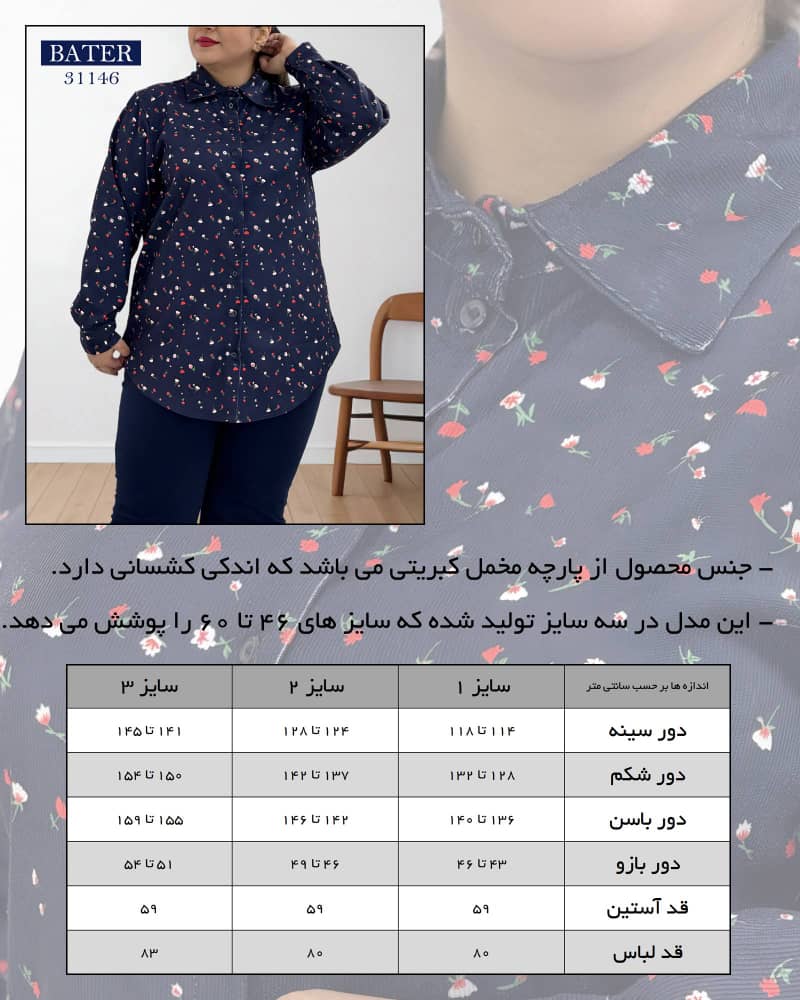 BATER
31146

- جنس محصول از پارچه مخمل کبریتی می باشد که اندکی کشسانی دارد.

- این مدل در سه سایز تولید شده که سایز های ۴۶ تا ۶۰ را پوشش می دهد.

| اندازه ها بر حسب سانتی متر | سایز ۱ | سایز ۲ | سایز ۳ |
|---|---|---|---|
| دور سینه | ۱۱۴ تا ۱۱۸ | ۱۲۴ تا ۱۲۸ | ۱۴۱ تا ۱۴۵ |
| دور شکم | ۱۲۸ تا ۱۳۲ | ۱۳۷ تا ۱۴۲ | ۱۵۰ تا ۱۵۴ |
| دور باسن | ۱۳۶ تا ۱۴۰ | ۱۴۲ تا ۱۴۶ | ۱۵۵ تا ۱۵۹ |
| دور بازو | ۴۳ تا ۴۶ | ۴۶ تا ۴۹ | ۵۱ تا ۵۴ |
| قد آستین | ۵۹ | ۵۹ | ۵۹ |
| قد لباس | ۸۰ | ۸۰ | ۸۳ |